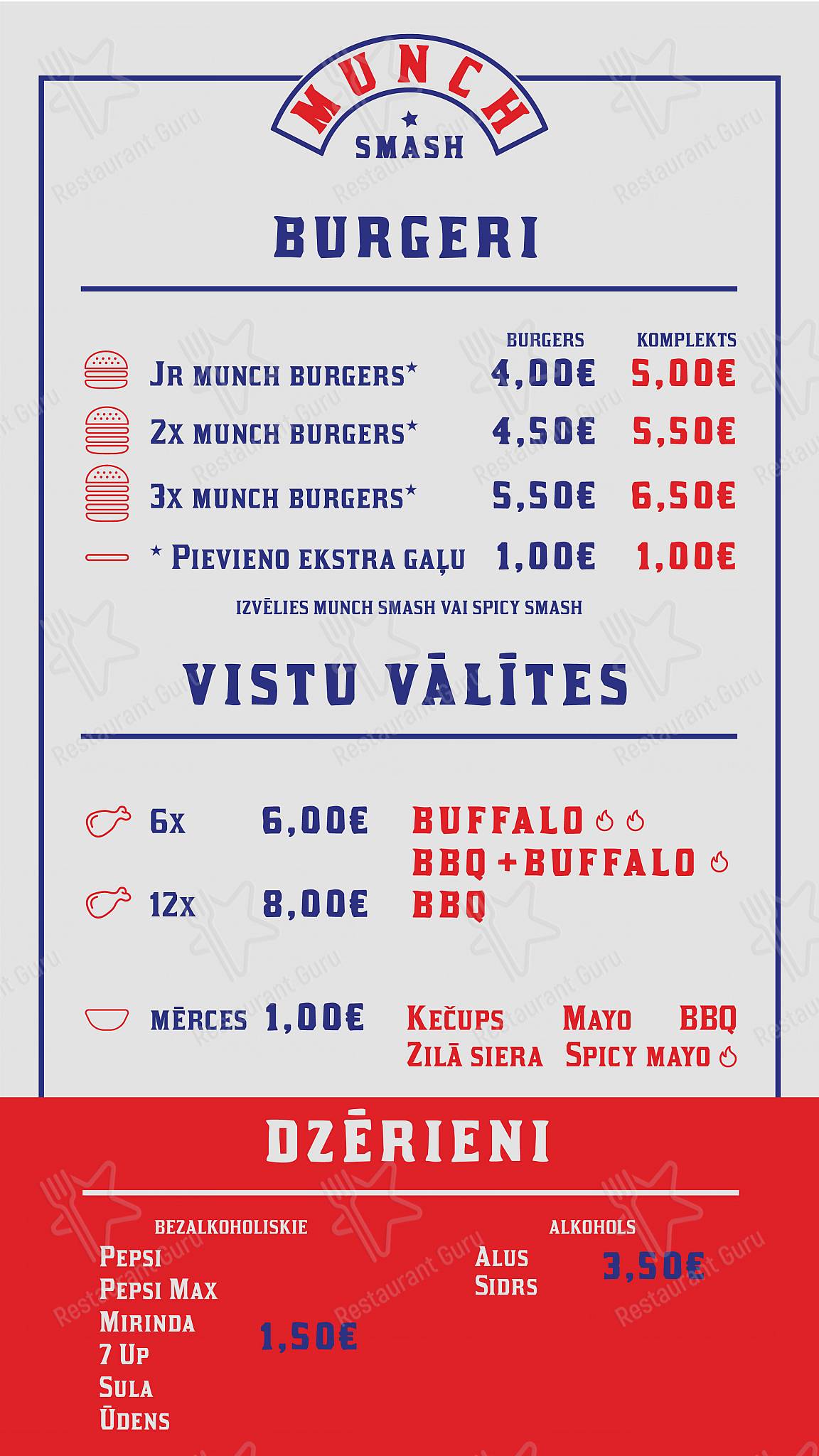 MUNCH
SMASH

BURGERI

| | BURGERS | KOMPLEKTS |
|---|---|---|
| JR MUNCH BURGERS* | 4,00€ | 5,00€ |
| 2X MUNCH BURGERS* | 4,50€ | 5,50€ |
| 3X MUNCH BURGERS* | 5,50€ | 6,50€ |
| * PIEVIENO EKSTRA GAĻU | 1,00€ | 1,00€ |

IZVĒLIES MUNCH SMASH VAI SPICY SMASH

VISTU VĀLĪTES

6X 6,00€
12X 8,00€

BUFFALO
BBQ + BUFFALO
BBQ

MĒRCES 1,00€ KEČUPS MAYO BBQ ZILĀ SIERA SPICY MAYO

DZĒRIENI

BEZALKOHOLISKIE
PEPSI
PEPSI MAX
MIRINDA
7 UP
SULA
ŪDENS
1,50€

ALKOHOLS
ALUS
SIDRS
3,50€

Restaurant Guru